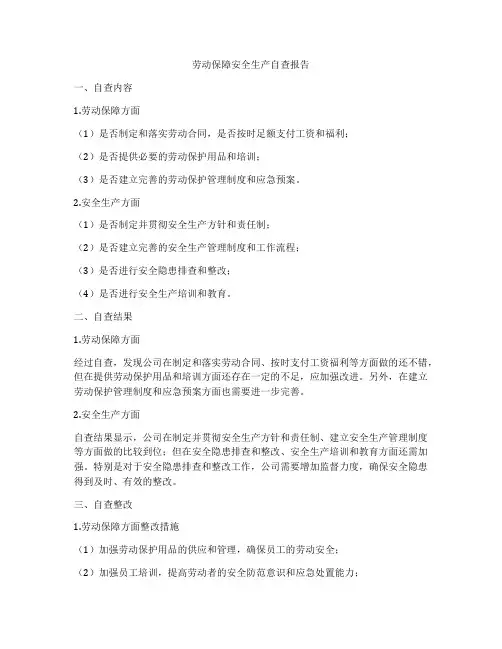 劳动保障安全生产自查报告

一、自查内容

1.劳动保障方面

（1）是否制定和落实劳动合同，是否按时足额支付工资和福利；

（2）是否提供必要的劳动保护用品和培训；

（3）是否建立完善的劳动保护管理制度和应急预案。

2.安全生产方面

（1）是否制定并贯彻安全生产方针和责任制；

（2）是否建立完善的安全生产管理制度和工作流程；

（3）是否进行安全隐患排查和整改；

（4）是否进行安全生产培训和教育。

二、自查结果

1.劳动保障方面

经过自查，发现公司在制定和落实劳动合同、按时支付工资福利等方面做的还不错，但在提供劳动保护用品和培训方面还存在一定的不足，应加强改进。另外，在建立劳动保护管理制度和应急预案方面也需要进一步完善。

2.安全生产方面

自查结果显示，公司在制定并贯彻安全生产方针和责任制、建立安全生产管理制度等方面做的比较到位；但在安全隐患排查和整改、安全生产培训和教育方面还需加强。特别是对于安全隐患排查和整改工作，公司需要增加监督力度，确保安全隐患得到及时、有效的整改。

三、自查整改

1.劳动保障方面整改措施

（1）加强劳动保护用品的供应和管理，确保员工的劳动安全；

（2）加强员工培训，提高劳动者的安全防范意识和应急处置能力；